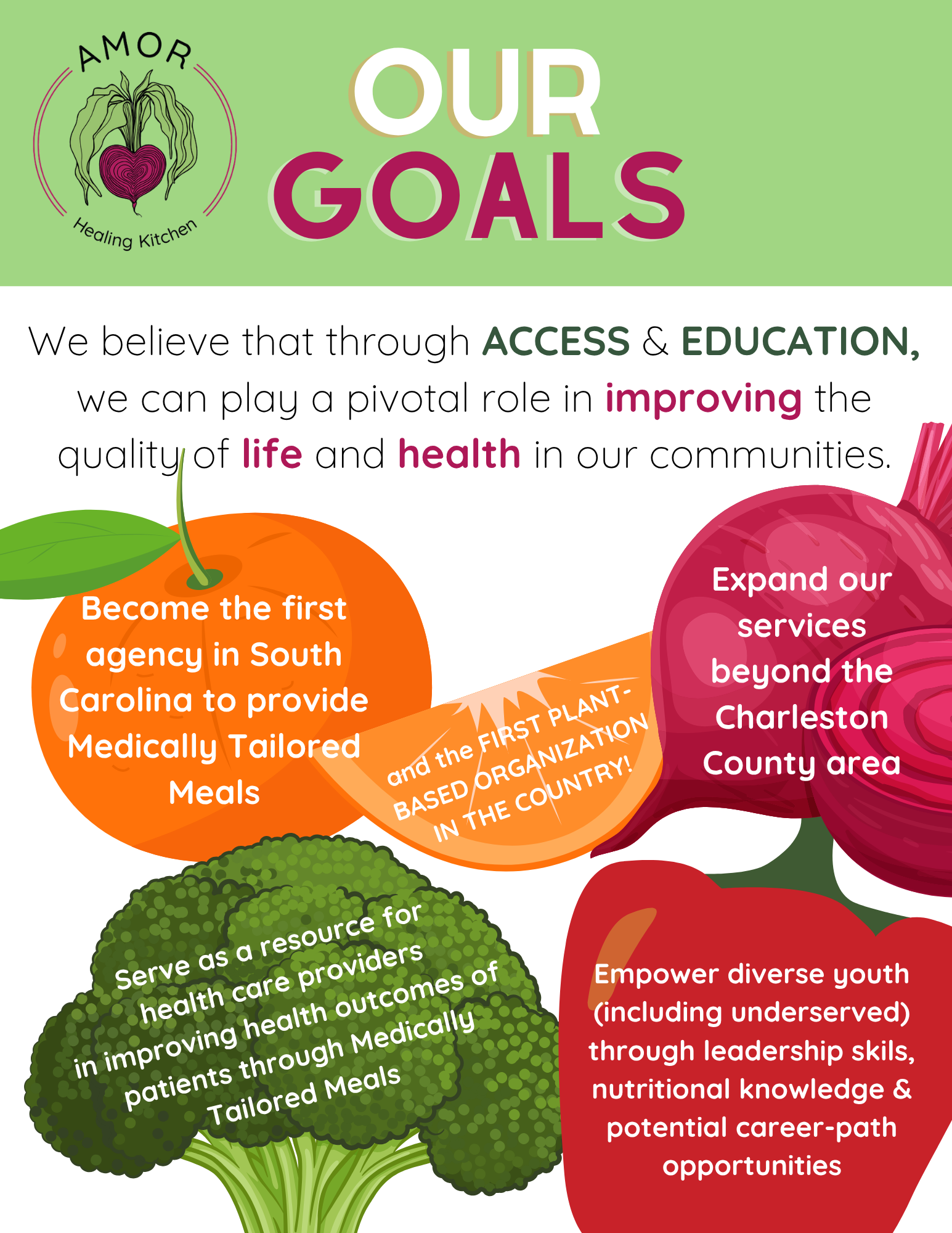 AMOR
Healing Kitchen

OUR GOALS

We believe that through ACCESS & EDUCATION, we can play a pivotal role in improving the quality of life and health in our communities.

Become the first agency in South Carolina to provide Medically Tailored Meals

and the FIRST PLANT-BASED ORGANIZATION IN THE COUNTRY!

Expand our services beyond the Charleston County area

Serve as a resource for health care providers in improving health outcomes of patients through Medically Tailored Meals

Empower diverse youth (including underserved) through leadership skils, nutritional knowledge & potential career-path opportunities